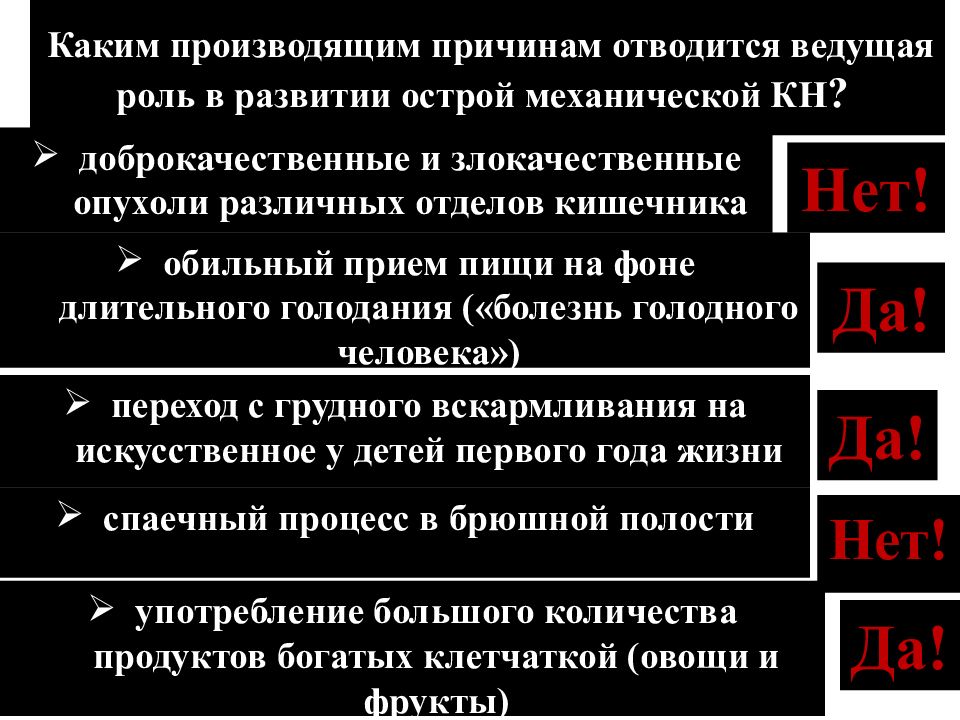 Каким производящим причинам отводится ведущая роль в развитии острой механической КН?

➢ доброкачественные и злокачественные опухоли различных отделов кишечника

Нет!

➢ обильный прием пищи на фоне длительного голодания («болезнь голодного человека»)

Да!

➢ переход с грудного вскармливания на искусственное у детей первого года жизни

Да!

➢ спаечный процесс в брюшной полости

Нет!

➢ употребление большого количества продуктов богатых клетчаткой (овощи и фрукты)

Да!